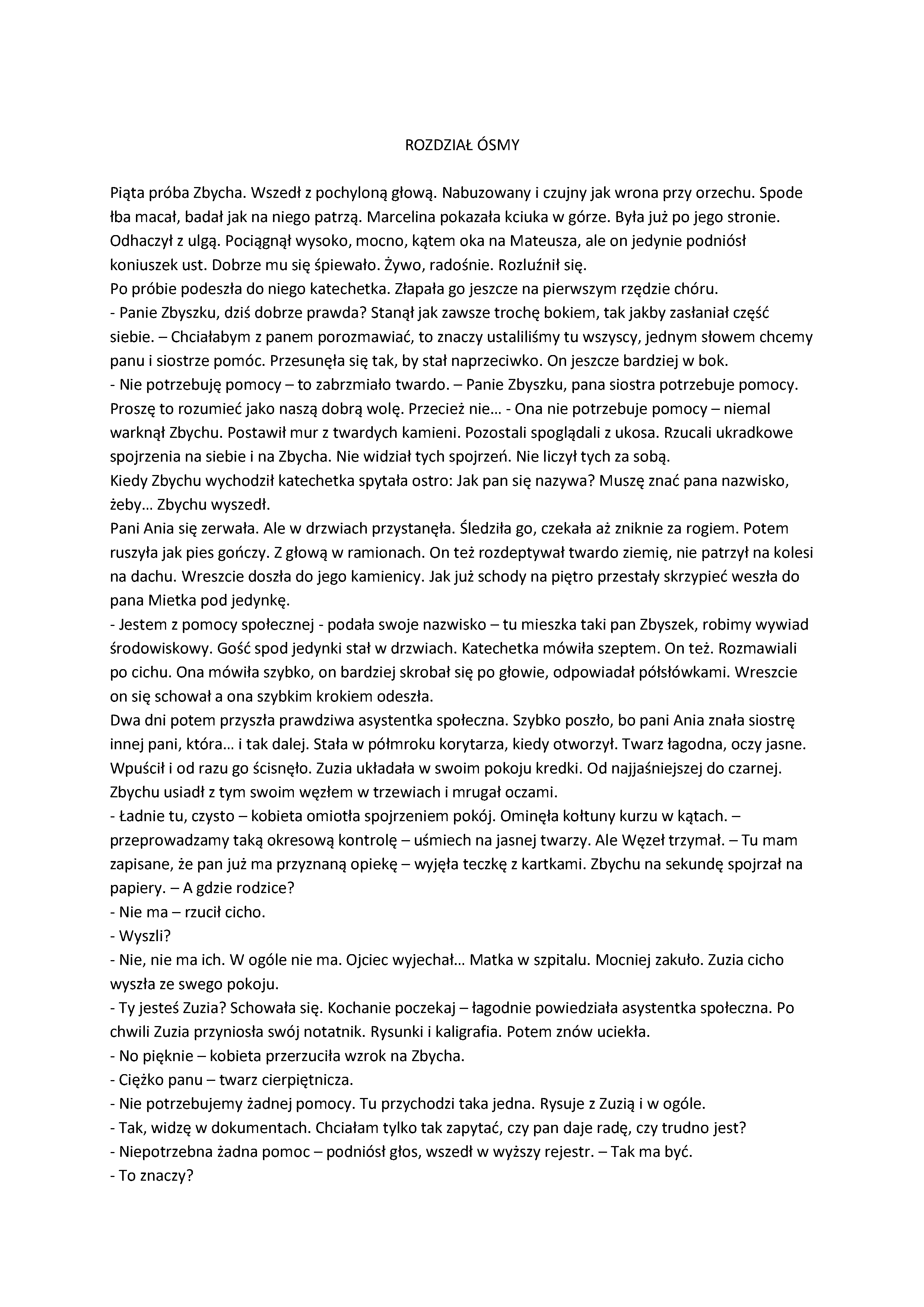 ROZDZIAŁ ÓSMY

Piąta próba Zbycha. Wszedł z pochyloną głową. Nabuzowany i czujny jak wrona przy orzechu. Spode łba macał, badał jak na niego patrzą. Marcelina pokazała kciuka w górze. Była już po jego stronie. Odhaczył z ulgą. Pociągnął wysoko, mocno, kątem oka na Mateusza, ale on jedynie podniósł koniuszek ust. Dobrze mu się śpiewało. Żywo, radośnie. Rozluźnił się.
Po próbie podeszła do niego katechetka. Złapała go jeszcze na pierwszym rzędzie chóru.
- Panie Zbyszku, dziś dobrze prawda? Stanął jak zawsze trochę bokiem, tak jakby zasłaniał część siebie. – Chciałabym z panem porozmawiać, to znaczy ustaliliśmy tu wszyscy, jednym słowem chcemy panu i siostrze pomóc. Przesunęła się tak, by stał naprzeciwko. On jeszcze bardziej w bok.
- Nie potrzebuję pomocy – to zabrzmiało twardo. – Panie Zbyszku, pana siostra potrzebuje pomocy. Proszę to rozumieć jako naszą dobrą wolę. Przecież nie… - Ona nie potrzebuje pomocy – niemal warknął Zbychu. Postawił mur z twardych kamieni. Pozostali spoglądali z ukosa. Rzucali ukradkowe spojrzenia na siebie i na Zbycha. Nie widział tych spojrzeń. Nie liczył tych za sobą.
Kiedy Zbychu wychodził katechetka spytała ostro: Jak pan się nazywa? Muszę znać pana nazwisko, żeby… Zbychu wyszedł.
Pani Ania się zerwała. Ale w drzwiach przystanęła. Śledziła go, czekała aż zniknie za rogiem. Potem ruszyła jak pies gończy. Z głową w ramionach. On też rozdeptywał twardo ziemię, nie patrzył na kolesi na dachu. Wreszcie doszła do jego kamienicy. Jak już schody na piętro przestały skrzypieć weszła do pana Mietka pod jedynkę.
- Jestem z pomocy społecznej - podała swoje nazwisko – tu mieszka taki pan Zbyszek, robimy wywiad środowiskowy. Gość spod jedynki stał w drzwiach. Katechetka mówiła szeptem. On też. Rozmawiali po cichu. Ona mówiła szybko, on bardziej skrobał się po głowie, odpowiadał półsłówkami. Wreszcie on się schował a ona szybkim krokiem odeszła.
Dwa dni potem przyszła prawdziwa asystentka społeczna. Szybko poszło, bo pani Ania znała siostrę innej pani, która… i tak dalej. Stała w półmroku korytarza, kiedy otworzył. Twarz łagodna, oczy jasne. Wpuścił i od razu go ścisnęło. Zuzia układała w swoim pokoju kredki. Od najjaśniejszej do czarnej. Zbychu usiadł z tym swoim węzłem w trzewiach i mrugał oczami.
- Ładnie tu, czysto – kobieta omiotła spojrzeniem pokój. Ominęła kołtuny kurzu w kątach. – przeprowadzamy taką okresową kontrolę – uśmiech na jasnej twarzy. Ale Węzeł trzymał. – Tu mam zapisane, że pan już ma przyznaną opiekę – wyjęła teczkę z kartkami. Zbychu na sekundę spojrzał na papiery. – A gdzie rodzice?
- Nie ma – rzucił cicho.
- Wyszli?
- Nie, nie ma ich. W ogóle nie ma. Ojciec wyjechał… Matka w szpitalu. Mocniej zakuło. Zuzia cicho wyszła ze swego pokoju.
- Ty jesteś Zuzia? Schowała się. Kochanie poczekaj – łagodnie powiedziała asystentka społeczna. Po chwili Zuzia przyniosła swój notatnik. Rysunki i kaligrafia. Potem znów uciekła.
- No pięknie – kobieta przerzuciła wzrok na Zbycha.
- Ciężko panu – twarz cierpiętnicza.
- Nie potrzebujemy żadnej pomocy. Tu przychodzi taka jedna. Rysuje z Zuzią i w ogóle.
- Tak, widzę w dokumentach. Chciałam tylko tak zapytać, czy pan daje radę, czy trudno jest?
- Niepotrzebna żadna pomoc – podniósł głos, wszedł w wyższy rejestr. – Tak ma być.
- To znaczy?